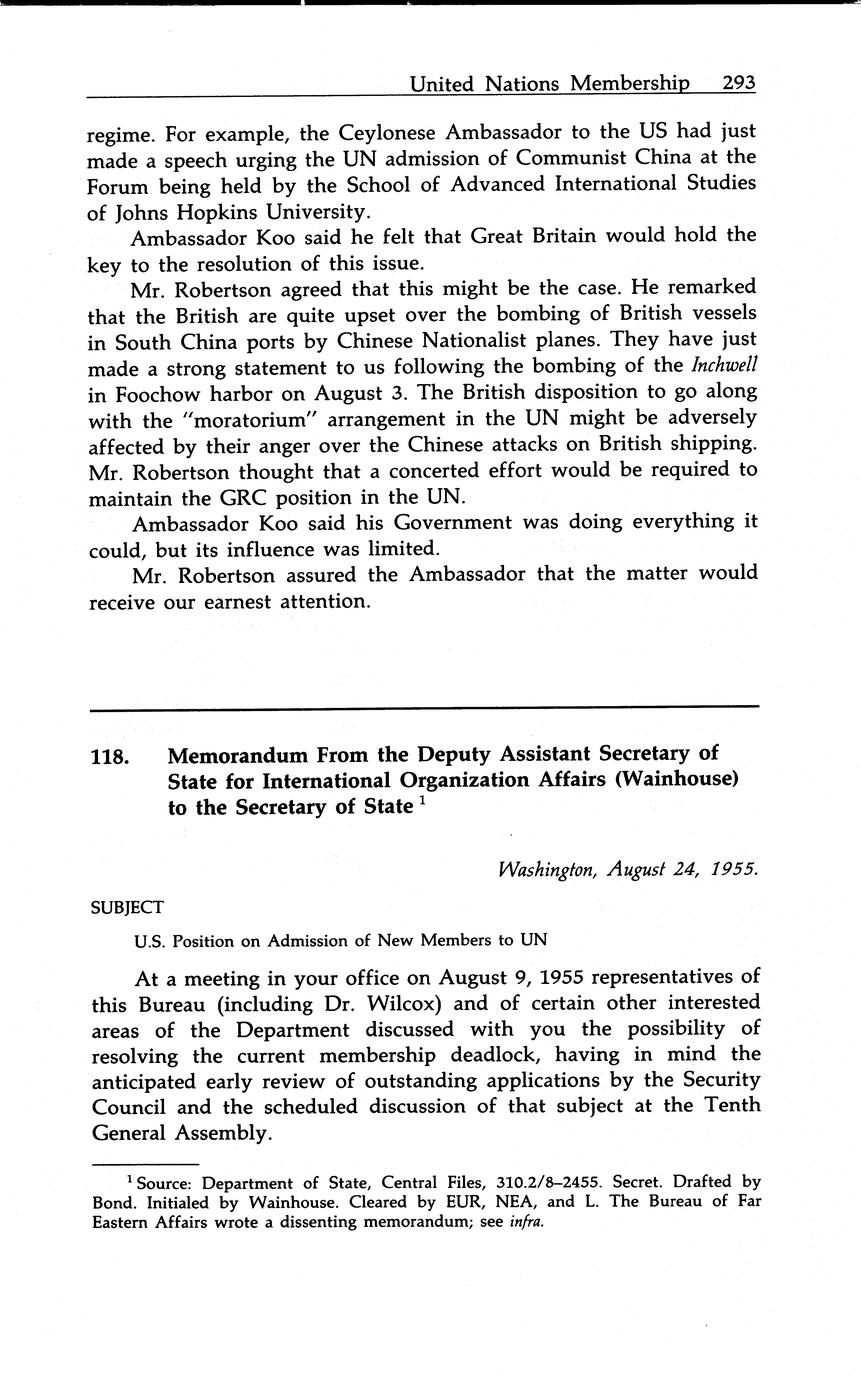 United Nations Membership 293

regime. For example, the Ceylonese Ambassador to the US had just made a speech urging the UN admission of Communist China at the Forum being held by the School of Advanced International Studies of Johns Hopkins University.

Ambassador Koo said he felt that Great Britain would hold the key to the resolution of this issue.

Mr. Robertson agreed that this might be the case. He remarked that the British are quite upset over the bombing of British vessels in South China ports by Chinese Nationalist planes. They have just made a strong statement to us following the bombing of the Inchwell in Foochow harbor on August 3. The British disposition to go along with the "moratorium" arrangement in the UN might be adversely affected by their anger over the Chinese attacks on British shipping. Mr. Robertson thought that a concerted effort would be required to maintain the GRC position in the UN.

Ambassador Koo said his Government was doing everything it could, but its influence was limited.

Mr. Robertson assured the Ambassador that the matter would receive our earnest attention.

118. Memorandum From the Deputy Assistant Secretary of State for International Organization Affairs (Wainhouse) to the Secretary of State $^1$

Washington, August 24, 1955.

SUBJECT

U.S. Position on Admission of New Members to UN

At a meeting in your office on August 9, 1955 representatives of this Bureau (including Dr. Wilcox) and of certain other interested areas of the Department discussed with you the possibility of resolving the current membership deadlock, having in mind the anticipated early review of outstanding applications by the Security Council and the scheduled discussion of that subject at the Tenth General Assembly.

$^1$ Source: Department of State, Central Files, 310.2/8–2455. Secret. Drafted by Bond. Initialed by Wainhouse. Cleared by EUR, NEA, and L. The Bureau of Far Eastern Affairs wrote a dissenting memorandum; see infra.